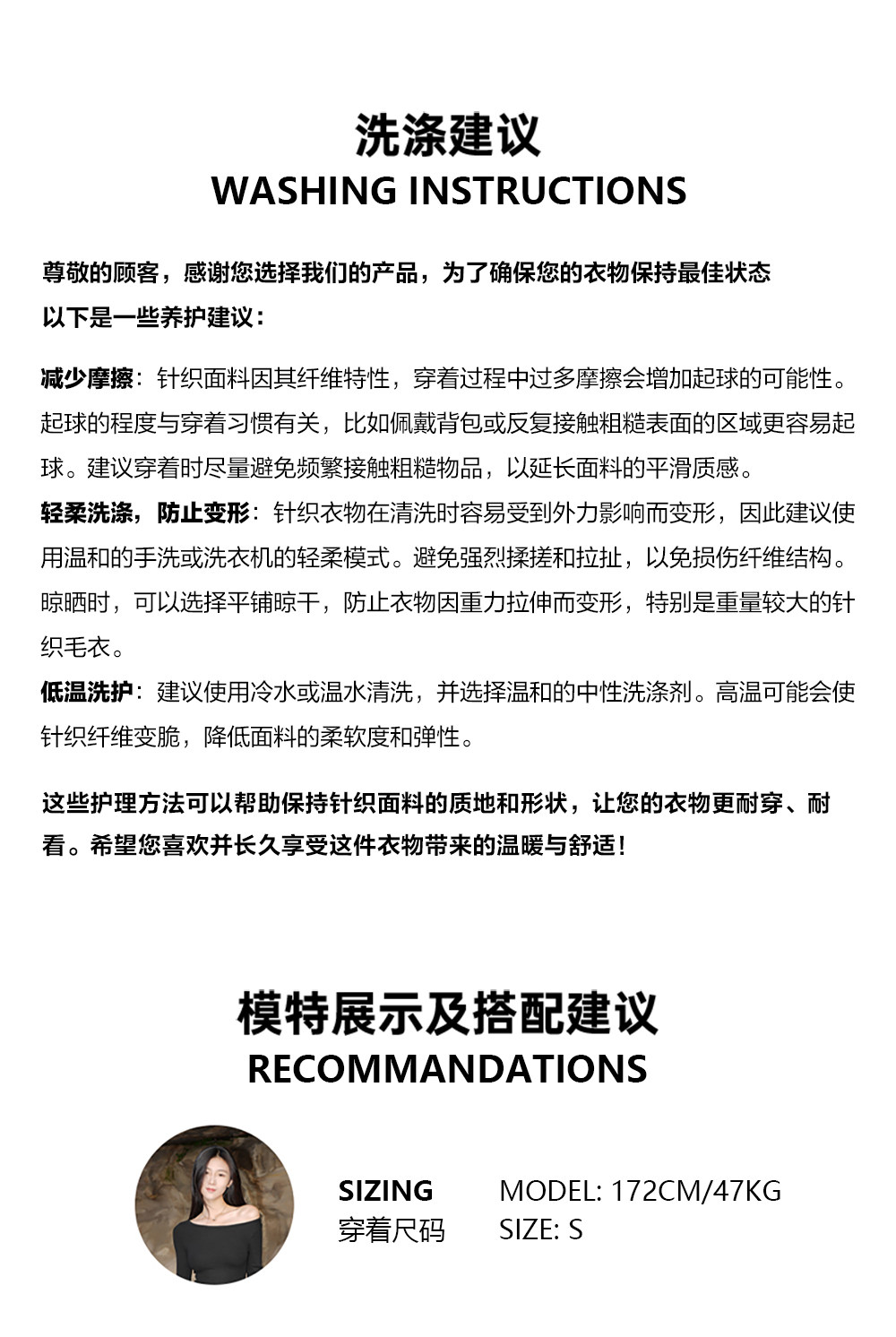 洗涤建议
WASHING INSTRUCTIONS

尊敬的顾客，感谢您选择我们的产品，为了确保您的衣物保持最佳状态
以下是一些养护建议：

减少摩擦：针织面料因其纤维特性，穿着过程中过多摩擦会增加起球的可能性。起球的程度与穿着习惯有关，比如佩戴背包或反复接触粗糙表面的区域更容易起球。建议穿着时尽量避免频繁接触粗糙物品，以延长面料的平滑质感。
轻柔洗涤，防止变形：针织衣物在清洗时容易受到外力影响而变形，因此建议使用温和的手洗或洗衣机的轻柔模式。避免强烈揉搓和拉扯，以免损伤纤维结构。晾晒时，可以选择平铺晾干，防止衣物因重力拉伸而变形，特别是重量较大的针织毛衣。
低温洗护：建议使用冷水或温水清洗，并选择温和的中性洗涤剂。高温可能会使针织纤维变脆，降低面料的柔软度和弹性。

这些护理方法可以帮助保持针织面料的质地和形状，让您的衣物更耐穿、耐看。希望您喜欢并长久享受这件衣物带来的温暖与舒适！

模特展示及搭配建议
RECOMMANDATIONS

SIZING
穿着尺码

MODEL: 172CM/47KG
SIZE: S